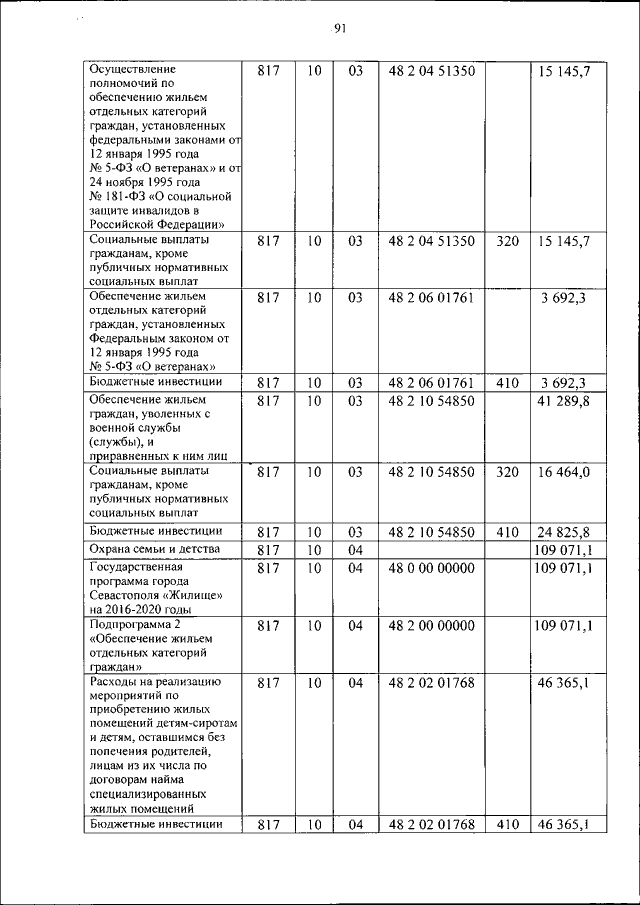 91

| | | | | | | |
|---|---|---|---|---|---|---|
| Осуществление полномочий по обеспечению жильем отдельных категорий граждан, установленных федеральными законами от 12 января 1995 года № 5-ФЗ «О ветеранах» и от 24 ноября 1995 года № 181-ФЗ «О социальной защите инвалидов в Российской Федерации» | 817 | 10 | 03 | 48 2 04 51350 | | 15 145,7 |
| Социальные выплаты гражданам, кроме публичных нормативных социальных выплат | 817 | 10 | 03 | 48 2 04 51350 | 320 | 15 145,7 |
| Обеспечение жильем отдельных категорий граждан, установленных Федеральным законом от 12 января 1995 года № 5-ФЗ «О ветеранах» | 817 | 10 | 03 | 48 2 06 01761 | | 3 692,3 |
| Бюджетные инвестиции | 817 | 10 | 03 | 48 2 06 01761 | 410 | 3 692,3 |
| Обеспечение жильем граждан, уволенных с военной службы (службы), и приравненных к ним лиц | 817 | 10 | 03 | 48 2 10 54850 | | 41 289,8 |
| Социальные выплаты гражданам, кроме публичных нормативных социальных выплат | 817 | 10 | 03 | 48 2 10 54850 | 320 | 16 464,0 |
| Бюджетные инвестиции | 817 | 10 | 03 | 48 2 10 54850 | 410 | 24 825,8 |
| Охрана семьи и детства | 817 | 10 | 04 | | | 109 071,1 |
| Государственная программа города Севастополя «Жилище» на 2016-2020 годы | 817 | 10 | 04 | 48 0 00 00000 | | 109 071,1 |
| Подпрограмма 2 «Обеспечение жильем отдельных категорий граждан» | 817 | 10 | 04 | 48 2 00 00000 | | 109 071,1 |
| Расходы на реализацию мероприятий по приобретению жилых помещений детям-сиротам и детям, оставшимся без попечения родителей, лицам из их числа по договорам найма специализированных жилых помещений | 817 | 10 | 04 | 48 2 02 01768 | | 46 365,1 |
| Бюджетные инвестиции | 817 | 10 | 04 | 48 2 02 01768 | 410 | 46 365,1 |